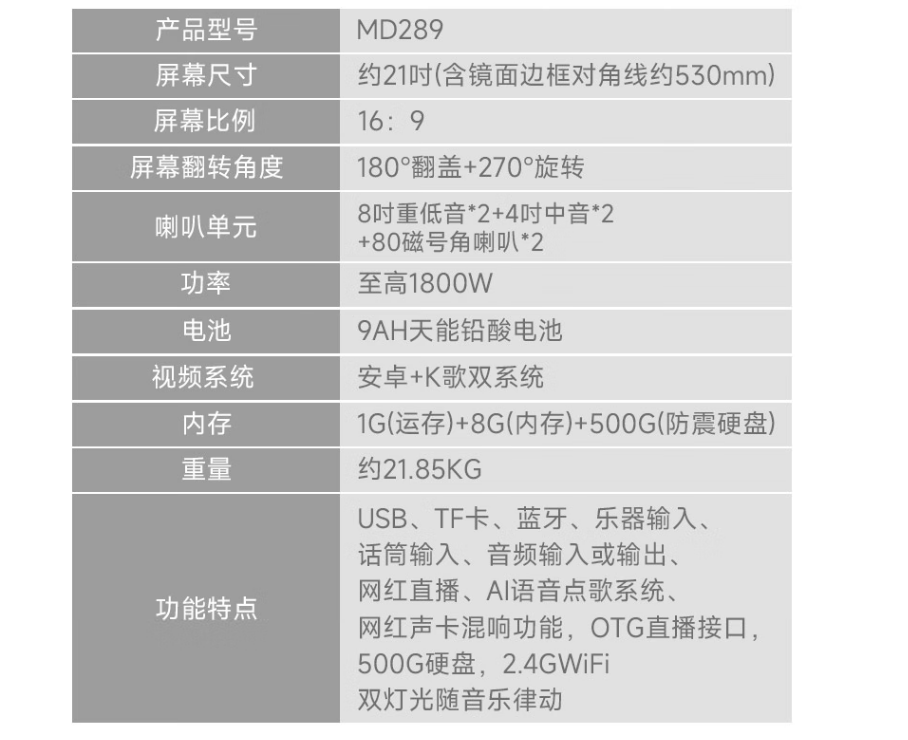 | 产品型号 | MD289 |
|---|---|
| 屏幕尺寸 | 约21吋(含镜面边框对角线约530mm) |
| 屏幕比例 | 16：9 |
| 屏幕翻转角度 | 180°翻盖+270°旋转 |
| 喇叭单元 | 8吋重低音*2+4吋中音*2 +80磁号角喇叭*2 |
| 功率 | 至高1800W |
| 电池 | 9AH天能铅酸电池 |
| 视频系统 | 安卓+K歌双系统 |
| 内存 | 1G(运存)+8G(内存)+500G(防震硬盘) |
| 重量 | 约21.85KG |
| 功能特点 | USB、TF卡、蓝牙、乐器输入、话筒输入、音频输入或输出、网红直播、AI语音点歌系统、网红声卡混响功能，OTG直播接口，500G硬盘，2.4GWiFi 双灯光随音乐律动 |